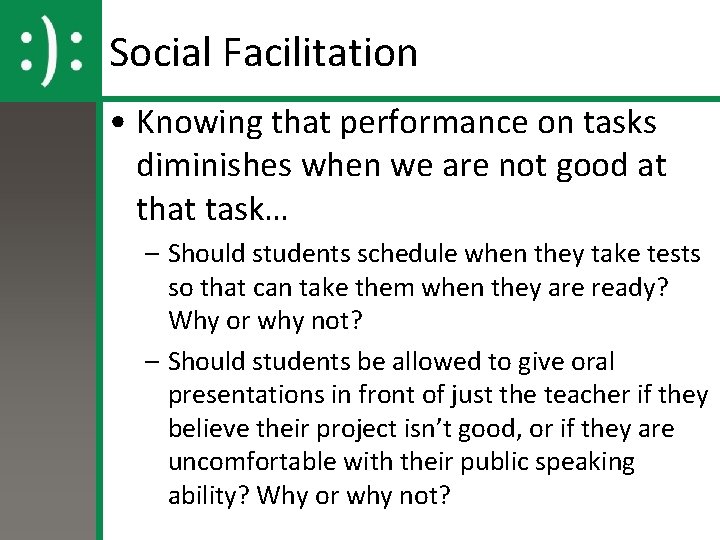 :):

Social Facilitation

• Knowing that performance on tasks diminishes when we are not good at that task…

– Should students schedule when they take tests so that can take them when they are ready? Why or why not?

– Should students be allowed to give oral presentations in front of just the teacher if they believe their project isn’t good, or if they are uncomfortable with their public speaking ability? Why or why not?